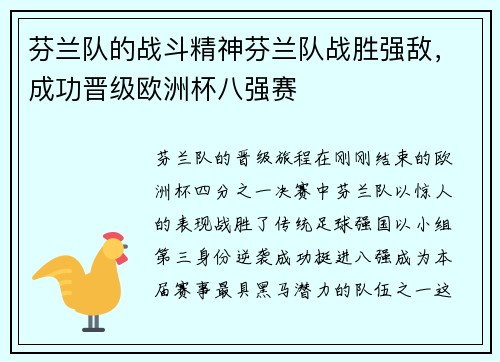 芬兰队的战斗精神芬兰队战胜强敌，成功晋级欧洲杯八强赛

芬兰队的晋级旅程在刚刚结束的欧洲杯四分之一决赛中芬兰队以惊人的表现战胜了传统足球强国以小组第三身份逆袭成功挺进八强成为本届赛事最具黑马潜力的队伍之一这